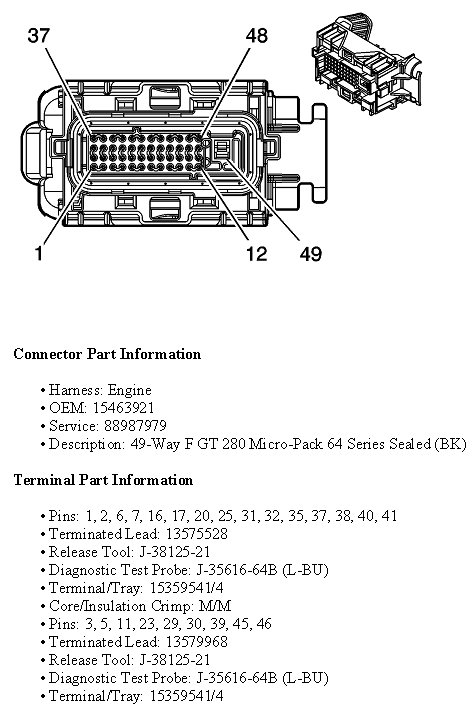 37

48

1

12

49

**Connector Part Information**

• Harness: Engine
• OEM: 15463921
• Service: 88987979
• Description: 49-Way F GT 280 Micro-Pack 64 Series Sealed (BK)

**Terminal Part Information**

• Pins: 1, 2, 6, 7, 16, 17, 20, 25, 31, 32, 35, 37, 38, 40, 41
• Terminated Lead: 13575528
• Release Tool: J-38125-21
• Diagnostic Test Probe: J-35616-64B (L-BU)
• Terminal/Tray: 15359541/4
• Core/Insulation Crimp: M/M
• Pins: 3, 5, 11, 23, 29, 30, 39, 45, 46
• Terminated Lead: 13579968
• Release Tool: J-38125-21
• Diagnostic Test Probe: J-35616-64B (L-BU)
• Terminal/Tray: 15359541/4